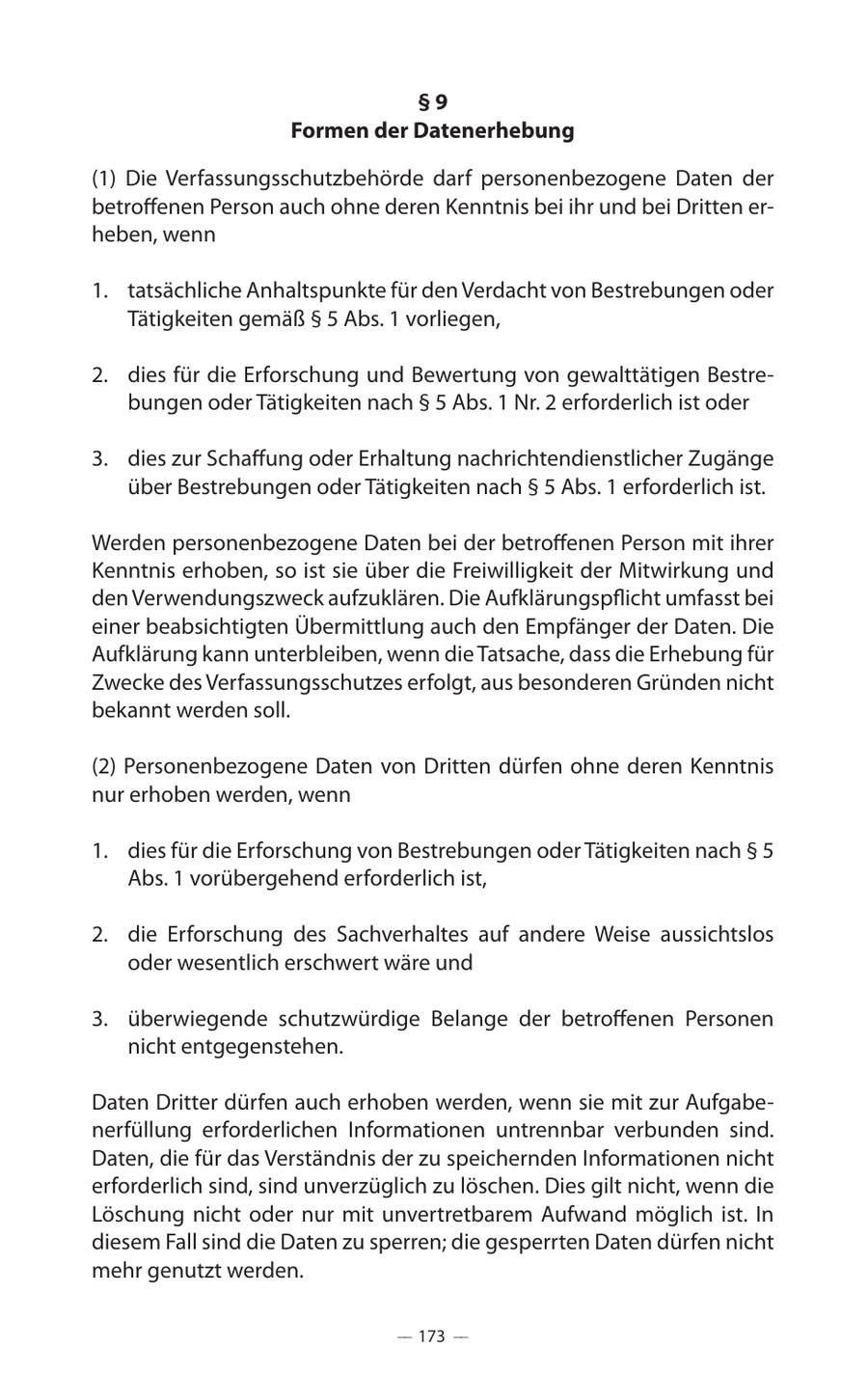 § 9
Formen der Datenerhebung

(1) Die Verfassungsschutzbehörde darf personenbezogene Daten der betroffenen Person auch ohne deren Kenntnis bei ihr und bei Dritten erheben, wenn

1. tatsächliche Anhaltspunkte für den Verdacht von Bestrebungen oder Tätigkeiten gemäß § 5 Abs. 1 vorliegen,

2. dies für die Erforschung und Bewertung von gewalttätigen Bestrebungen oder Tätigkeiten nach § 5 Abs. 1 Nr. 2 erforderlich ist oder

3. dies zur Schaffung oder Erhaltung nachrichtendienstlicher Zugänge über Bestrebungen oder Tätigkeiten nach § 5 Abs. 1 erforderlich ist.

Werden personenbezogene Daten bei der betroffenen Person mit ihrer Kenntnis erhoben, so ist sie über die Freiwilligkeit der Mitwirkung und den Verwendungszweck aufzuklären. Die Aufklärungspflicht umfasst bei einer beabsichtigten Übermittlung auch den Empfänger der Daten. Die Aufklärung kann unterbleiben, wenn die Tatsache, dass die Erhebung für Zwecke des Verfassungsschutzes erfolgt, aus besonderen Gründen nicht bekannt werden soll.

(2) Personenbezogene Daten von Dritten dürfen ohne deren Kenntnis nur erhoben werden, wenn

1. dies für die Erforschung von Bestrebungen oder Tätigkeiten nach § 5 Abs. 1 vorübergehend erforderlich ist,

2. die Erforschung des Sachverhaltes auf andere Weise aussichtslos oder wesentlich erschwert wäre und

3. überwiegende schutzwürdige Belange der betroffenen Personen nicht entgegenstehen.

Daten Dritter dürfen auch erhoben werden, wenn sie mit zur Aufgabenerfüllung erforderlichen Informationen untrennbar verbunden sind. Daten, die für das Verständnis der zu speichernden Informationen nicht erforderlich sind, sind unverzüglich zu löschen. Dies gilt nicht, wenn die Löschung nicht oder nur mit unvertretbarem Aufwand möglich ist. In diesem Fall sind die Daten zu sperren; die gesperrten Daten dürfen nicht mehr genutzt werden.

— 173 —